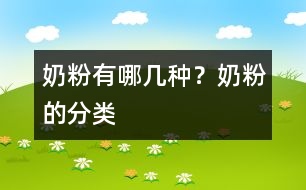 奶粉有哪几种？奶粉的分类